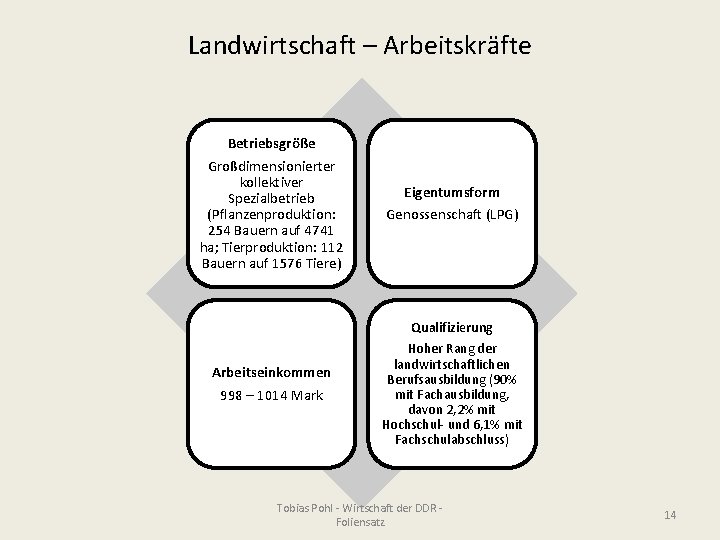 Landwirtschaft – Arbeitskräfte

Betriebsgröße

Großdimensionierter kollektiver Spezialbetrieb (Pflanzenproduktion: 254 Bauern auf 4741 ha; Tierproduktion: 112 Bauern auf 1576 Tiere)

Eigentumsform

Genossenschaft (LPG)

Arbeitseinkommen

998 – 1014 Mark

Qualifizierung

Hoher Rang der landwirtschaftlichen Berufsausbildung (90% mit Fachausbildung, davon 2,2% mit Hochschul- und 6,1% mit Fachschulabschluss)

Tobias Pohl - Wirtschaft der DDR - Foliensatz

14